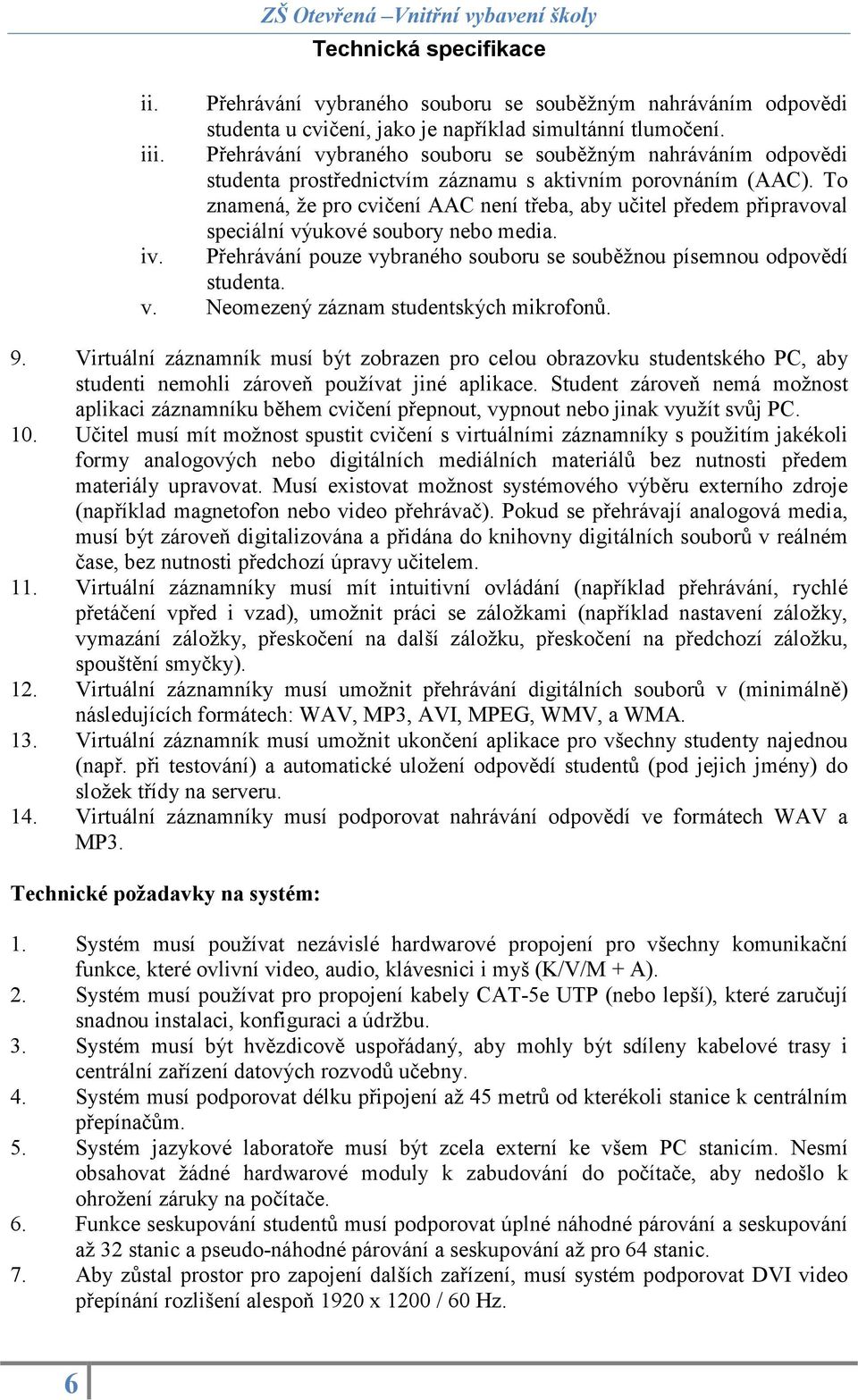 ZŠ Otevřená –Vnitřní vybavení školy
Technická specifikace

ii. Přehrávání vybraného souboru se souběžným nahráváním odpovědi studenta u cvičení, jako je například simultánní tlumočení.
iii. Přehrávání vybraného souboru se souběžným nahráváním odpovědi studenta prostřednictvím záznamu s aktivním porovnáním (AAC). To znamená, že pro cvičení AAC není třeba, aby učitel předem připravoval speciální výukové soubory nebo media.
iv. Přehrávání pouze vybraného souboru se souběžnou písemnou odpovědí studenta.
v. Neomezený záznam studentských mikrofonů.

9. Virtuální záznamník musí být zobrazen pro celou obrazovku studentského PC, aby studenti nemohli zároveň používat jiné aplikace. Student zároveň nemá možnost aplikaci záznamníku během cvičení přepnout, vypnout nebo jinak využít svůj PC.
10. Učitel musí mít možnost spustit cvičení s virtuálními záznamníky s použitím jakékoli formy analogových nebo digitálních mediálních materiálů bez nutnosti předem materiály upravovat. Musí existovat možnost systémového výběru externího zdroje (například magnetofon nebo video přehrávač). Pokud se přehrávají analogová media, musí být zároveň digitalizována a přidána do knihovny digitálních souborů v reálném čase, bez nutnosti předchozí úpravy učitelem.
11. Virtuální záznamníky musí mít intuitivní ovládání (například přehrávání, rychlé přetáčení vpřed i vzad), umožnit práci se záložkami (například nastavení záložky, vymazání záložky, přeskočení na další záložku, přeskočení na předchozí záložku, spouštění smyčky).
12. Virtuální záznamníky musí umožnit přehrávání digitálních souborů v (minimálně) následujících formátech: WAV, MP3, AVI, MPEG, WMV, a WMA.
13. Virtuální záznamník musí umožnit ukončení aplikace pro všechny studenty najednou (např. při testování) a automatické uložení odpovědí studentů (pod jejich jmény) do složek třídy na serveru.
14. Virtuální záznamníky musí podporovat nahrávání odpovědí ve formátech WAV a MP3.

Technické požadavky na systém:

1. Systém musí používat nezávislé hardwarové propojení pro všechny komunikační funkce, které ovlivní video, audio, klávesnici i myš (K/V/M + A).
2. Systém musí používat pro propojení kabely CAT-5e UTP (nebo lepší), které zaručují snadnou instalaci, konfiguraci a údržbu.
3. Systém musí být hvězdicově uspořádaný, aby mohly být sdíleny kabelové trasy i centrální zařízení datových rozvodů učebny.
4. Systém musí podporovat délku připojení až 45 metrů od kterékoli stanice k centrálním přepínačům.
5. Systém jazykové laboratoře musí být zcela externí ke všem PC stanicím. Nesmí obsahovat žádné hardwarové moduly k zabudování do počítače, aby nedošlo k ohrožení záruky na počítače.
6. Funkce seskupování studentů musí podporovat úplné náhodné párování a seskupování až 32 stanic a pseudo-náhodné párování a seskupování až pro 64 stanic.
7. Aby zůstal prostor pro zapojení dalších zařízení, musí systém podporovat DVI video přepínání rozlišení alespoň 1920 x 1200 / 60 Hz.

6